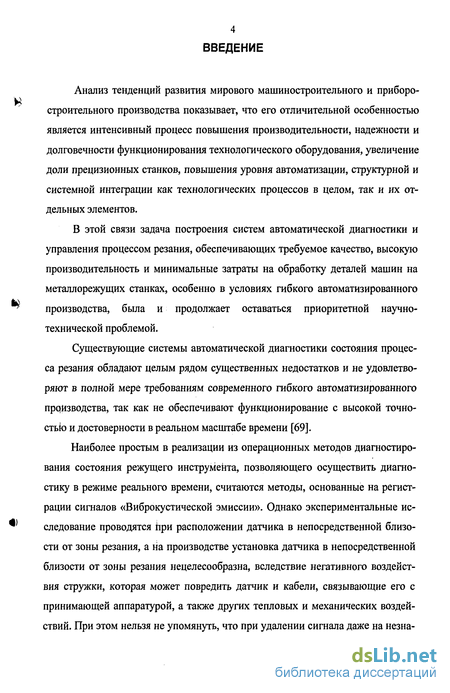 4

ВВЕДЕНИЕ

Анализ тенденций развития мирового машиностроительного и приборостроительного производства показывает, что его отличительной особенностью является интенсивный процесс повышения производительности, надежности и долговечности функционирования технологического оборудования, увеличение доли прецизионных станков, повышения уровня автоматизации, структурной и системной интеграции как технологических процессов в целом, так и их отдельных элементов.

В этой связи задача построения систем автоматической диагностики и управления процессом резания, обеспечивающих требуемое качество, высокую производительность и минимальные затраты на обработку деталей машин на металлорежущих станках, особенно в условиях гибкого автоматизированного производства, была и продолжает оставаться приоритетной научно-технической проблемой.

Существующие системы автоматической диагностики состояния процесса резания обладают целым рядом существенных недостатков и не удовлетворяют в полной мере требованиям современного гибкого автоматизированного производства, так как не обеспечивают функционирование с высокой точностью и достоверности в реальном масштабе времени [69].

Наиболее простым в реализации из операционных методов диагностирования состояния режущего инструмента, позволяющего осуществить диагностику в режиме реального времени, считаются методы, основанные на регистрации сигналов «Виброкустической эмиссии». Однако экспериментальные исследование проводятся при расположении датчика в непосредственной близости от зоны резания, а на производстве установка датчика в непосредственной близости от зоны резания нецелесообразна, вследствие негативного воздействия стружки, которая может повредить датчик и кабели, связывающие его с принимающей аппаратурой, а также других тепловых и механических воздействий. При этом нельзя не упомянуть, что при удалении сигнала даже на незна-

dsLib.net
библиотека диссертаций